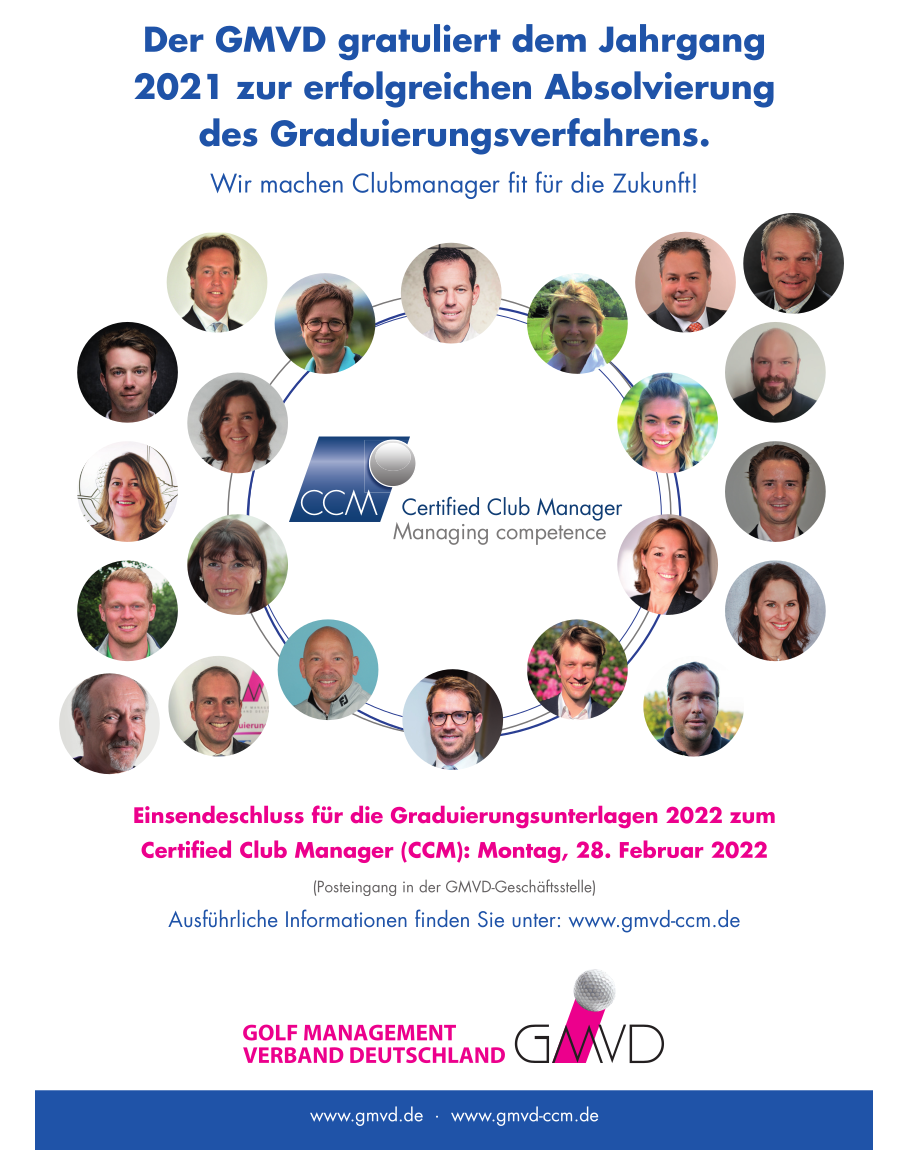 Der GMVD gratuliert dem Jahrgang 2021 zur erfolgreichen Absolvierung des Graduierungsverfahrens.

Wir machen Clubmanager fit für die Zukunft!

CCM Certified Club Manager
Managing competence

Einsendeschluss für die Graduierungsunterlagen 2022 zum Certified Club Manager (CCM): Montag, 28. Februar 2022

(Posteingang in der GMVD-Geschäftsstelle)

Ausführliche Informationen finden Sie unter: www.gmvd-ccm.de

GOLF MANAGEMENT
VERBAND DEUTSCHLAND
GMVD

www.gmvd.de · www.gmvd-ccm.de